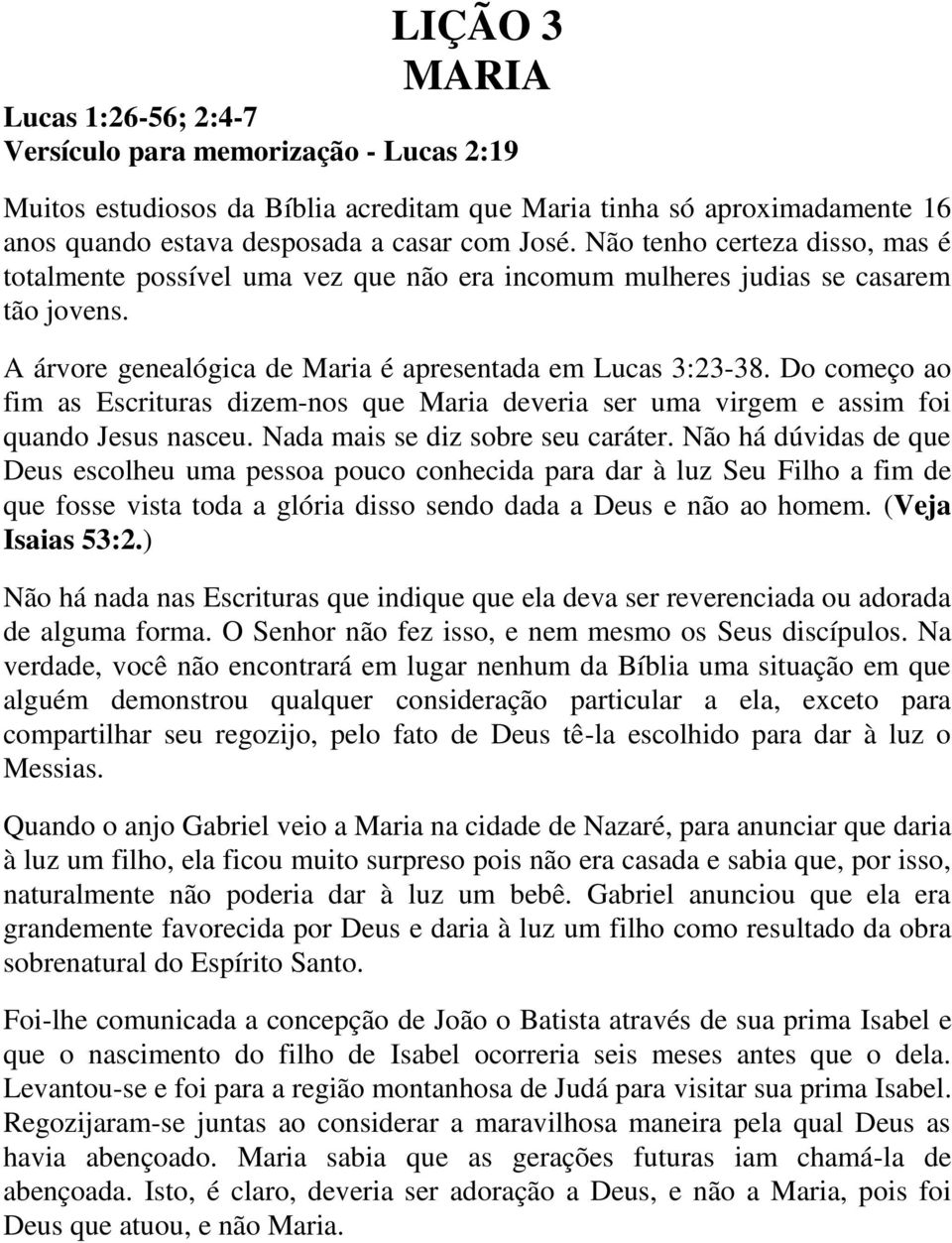 LIÇÃO 3
MARIA

Lucas 1:26-56; 2:4-7
Versículo para memorização - Lucas 2:19

Muitos estudiosos da Bíblia acreditam que Maria tinha só aproximadamente 16 anos quando estava desposada a casar com José. Não tenho certeza disso, mas é totalmente possível uma vez que não era incomum mulheres judias se casarem tão jovens.

A árvore genealógica de Maria é apresentada em Lucas 3:23-38. Do começo ao fim as Escrituras dizem-nos que Maria deveria ser uma virgem e assim foi quando Jesus nasceu. Nada mais se diz sobre seu caráter. Não há dúvidas de que Deus escolheu uma pessoa pouco conhecida para dar à luz Seu Filho a fim de que fosse vista toda a glória disso sendo dada a Deus e não ao homem. (Veja Isaias 53:2.)

Não há nada nas Escrituras que indique que ela deva ser reverenciada ou adorada de alguma forma. O Senhor não fez isso, e nem mesmo os Seus discípulos. Na verdade, você não encontrará em lugar nenhum da Bíblia uma situação em que alguém demonstrou qualquer consideração particular a ela, exceto para compartilhar seu regozijo, pelo fato de Deus tê-la escolhido para dar à luz o Messias.

Quando o anjo Gabriel veio a Maria na cidade de Nazaré, para anunciar que daria à luz um filho, ela ficou muito surpreso pois não era casada e sabia que, por isso, naturalmente não poderia dar à luz um bebê. Gabriel anunciou que ela era grandemente favorecida por Deus e daria à luz um filho como resultado da obra sobrenatural do Espírito Santo.

Foi-lhe comunicada a concepção de João o Batista através de sua prima Isabel e que o nascimento do filho de Isabel ocorreria seis meses antes que o dela. Levantou-se e foi para a região montanhosa de Judá para visitar sua prima Isabel. Regozijaram-se juntas ao considerar a maravilhosa maneira pela qual Deus as havia abençoado. Maria sabia que as gerações futuras iam chamá-la de abençoada. Isto, é claro, deveria ser adoração a Deus, e não a Maria, pois foi Deus que atuou, e não Maria.